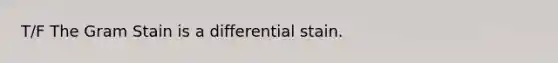 T/F The Gram Stain is a differential stain.